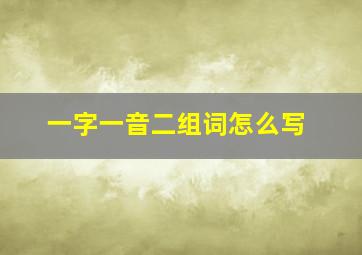 一字一音二组词怎么写